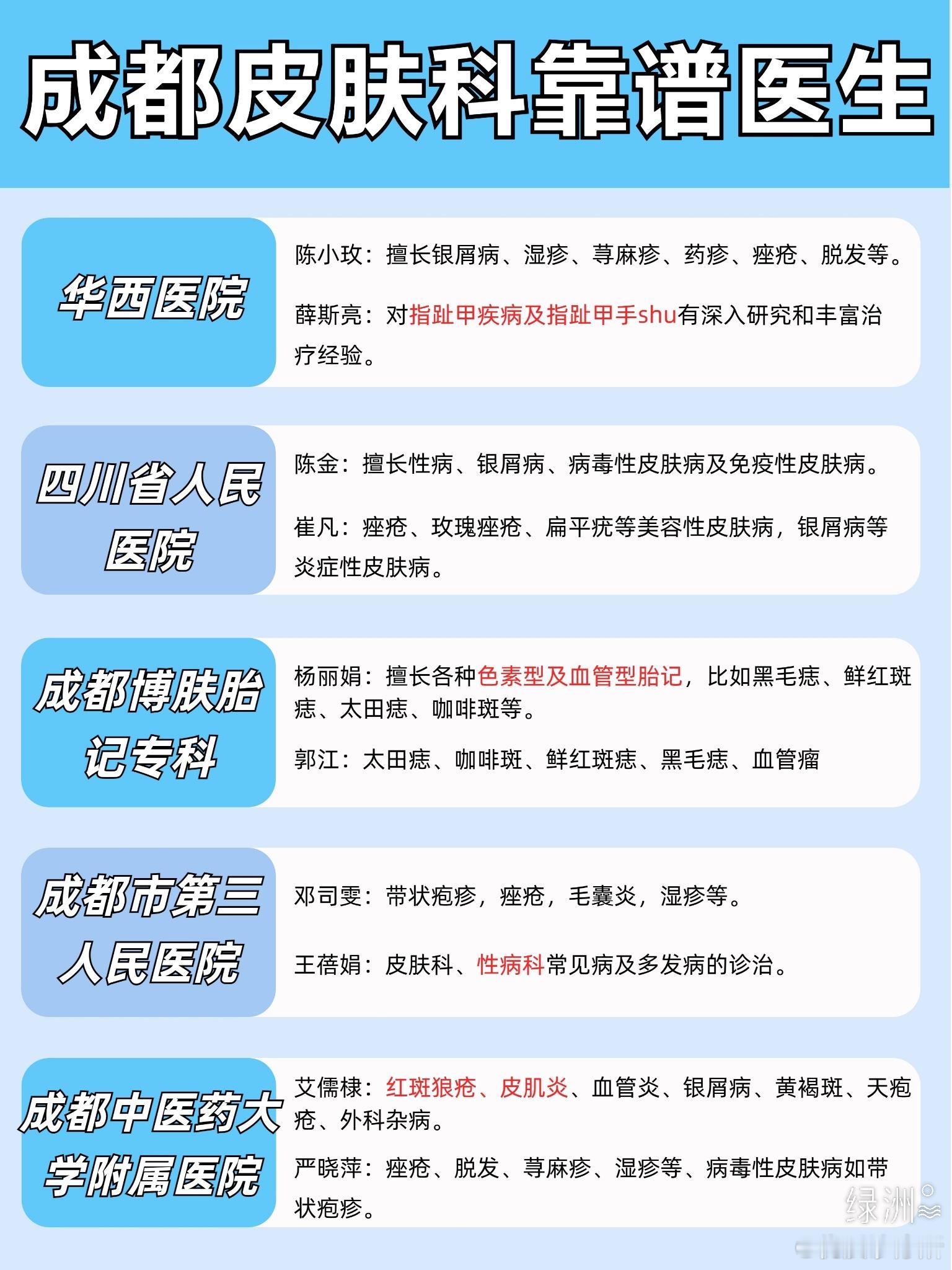 成都皮肤科靠谱医生

华西医院

陈小玫：擅长银屑病、湿疹、荨麻疹、药疹、痤疮、脱发等。

薛斯亮：对指趾甲疾病及指趾甲手shu有深入研究和丰富治疗经验。

四川省人民医院

陈金：擅长性病、银屑病、病毒性皮肤病及免疫性皮肤病。

崔凡：痤疮、玫瑰痤疮、扁平疣等美容性皮肤病，银屑病等炎症性皮肤病。

成都博肤胎记专科

杨丽娟：擅长各种色素型及血管型胎记，比如黑毛痣、鲜红斑痣、太田痣、咖啡斑等。

郭江：太田痣、咖啡斑、鲜红斑痣、黑毛痣、血管瘤

成都市第三人民医院

邓司雯：带状疱疹，痤疮，毛囊炎，湿疹等。

王蓓娟：皮肤科、性病科常见病及多发病的诊治。

成都中医药大学附属医院

艾儒棣：红斑狼疮、皮肌炎、血管炎、银屑病、黄褐斑、天疱疮、外科杂病。

严晓萍：痤疮、脱发、荨麻疹、湿疹等、病毒性皮肤病如带状疱疹。

绿洲